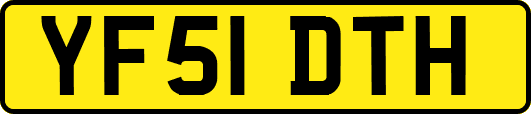 YF51 DTH